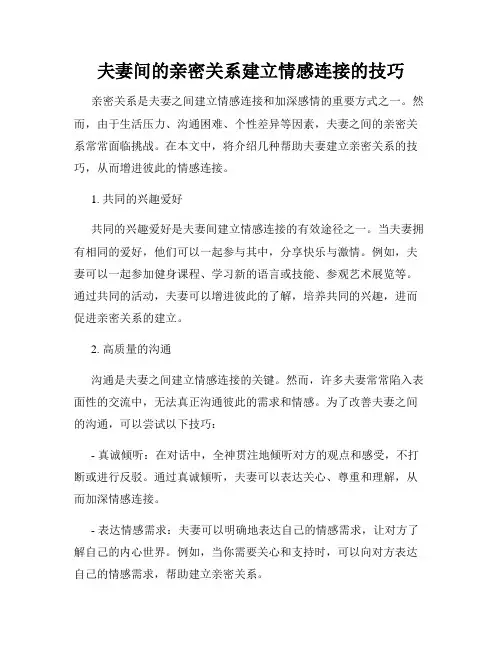 夫妻间的亲密关系建立情感连接的技巧

亲密关系是夫妻之间建立情感连接和加深感情的重要方式之一。然而，由于生活压力、沟通困难、个性差异等因素，夫妻之间的亲密关系常常面临挑战。在本文中，将介绍几种帮助夫妻建立亲密关系的技巧，从而增进彼此的情感连接。

1. 共同的兴趣爱好

共同的兴趣爱好是夫妻间建立情感连接的有效途径之一。当夫妻拥有相同的爱好，他们可以一起参与其中，分享快乐与激情。例如，夫妻可以一起参加健身课程、学习新的语言或技能、参观艺术展览等。通过共同的活动，夫妻可以增进彼此的了解，培养共同的兴趣，进而促进亲密关系的建立。

2. 高质量的沟通

沟通是夫妻之间建立情感连接的关键。然而，许多夫妻常常陷入表面性的交流中，无法真正沟通彼此的需求和情感。为了改善夫妻之间的沟通，可以尝试以下技巧：

- 真诚倾听：在对话中，全神贯注地倾听对方的观点和感受，不打断或进行反驳。通过真诚倾听，夫妻可以表达关心、尊重和理解，从而加深情感连接。

- 表达情感需求：夫妻可以明确地表达自己的情感需求，让对方了解自己的内心世界。例如，当你需要关心和支持时，可以向对方表达自己的情感需求，帮助建立亲密关系。